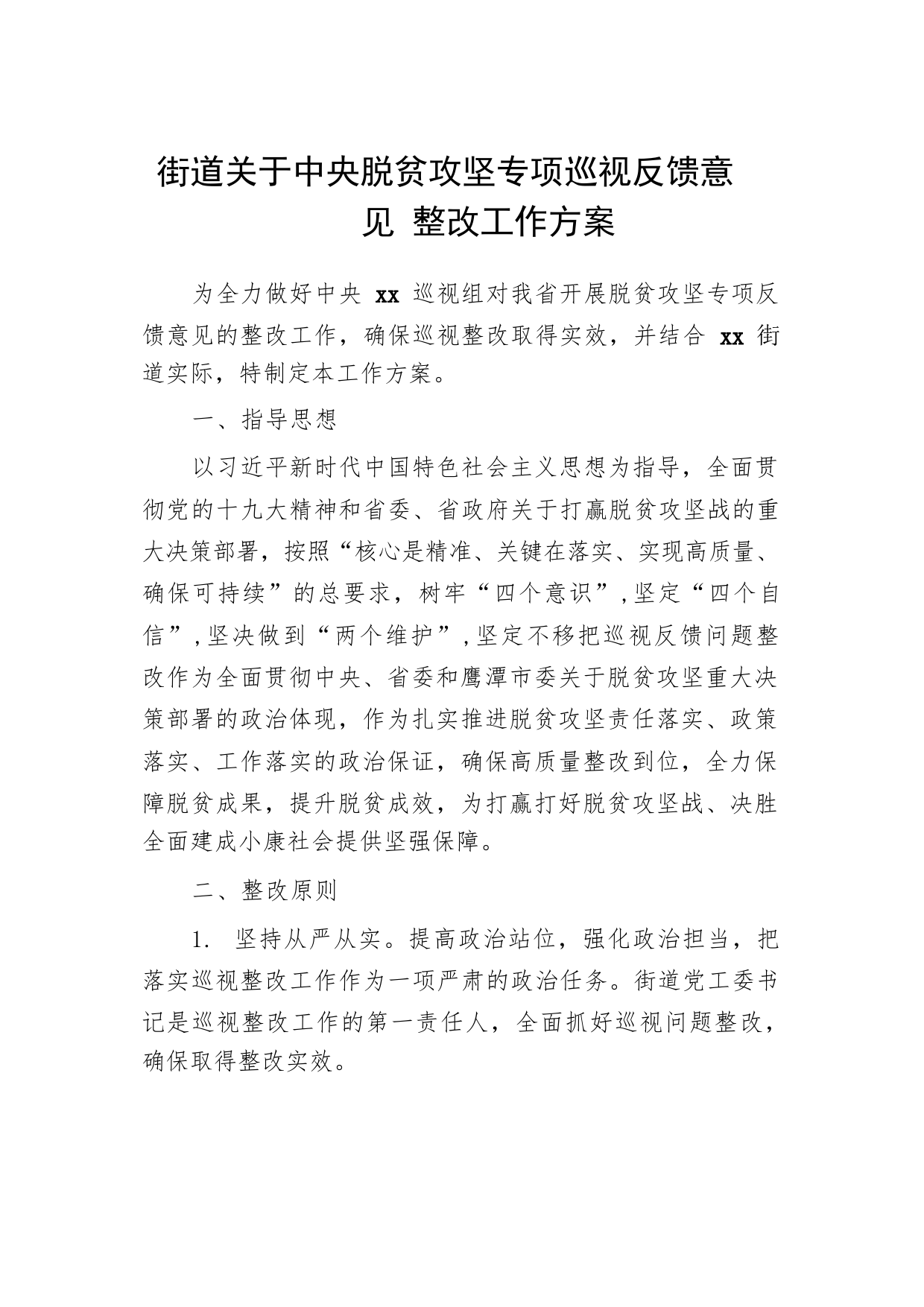 街道关于中央脱贫攻坚专项巡视反馈意见 整改工作方案

为全力做好中央 xx 巡视组对我省开展脱贫攻坚专项反馈意见的整改工作，确保巡视整改取得实效，并结合 xx 街道实际，特制定本工作方案。

一、指导思想

以习近平新时代中国特色社会主义思想为指导，全面贯彻党的十九大精神和省委、省政府关于打赢脱贫攻坚战的重大决策部署，按照“核心是精准、关键在落实、实现高质量、确保可持续”的总要求，树牢“四个意识”，坚定“四个自信”，坚决做到“两个维护”，坚定不移把巡视反馈问题整改作为全面贯彻中央、省委和鹰潭市委关于脱贫攻坚重大决策部署的政治体现，作为扎实推进脱贫攻坚责任落实、政策落实、工作落实的政治保证，确保高质量整改到位，全力保障脱贫成果，提升脱贫成效，为打赢打好脱贫攻坚战、决胜全面建成小康社会提供坚强保障。

二、整改原则

1. 坚持从严从实。提高政治站位，强化政治担当，把落实巡视整改工作作为一项严肃的政治任务。街道党工委书记是巡视整改工作的第一责任人，全面抓好巡视问题整改，确保取得整改实效。